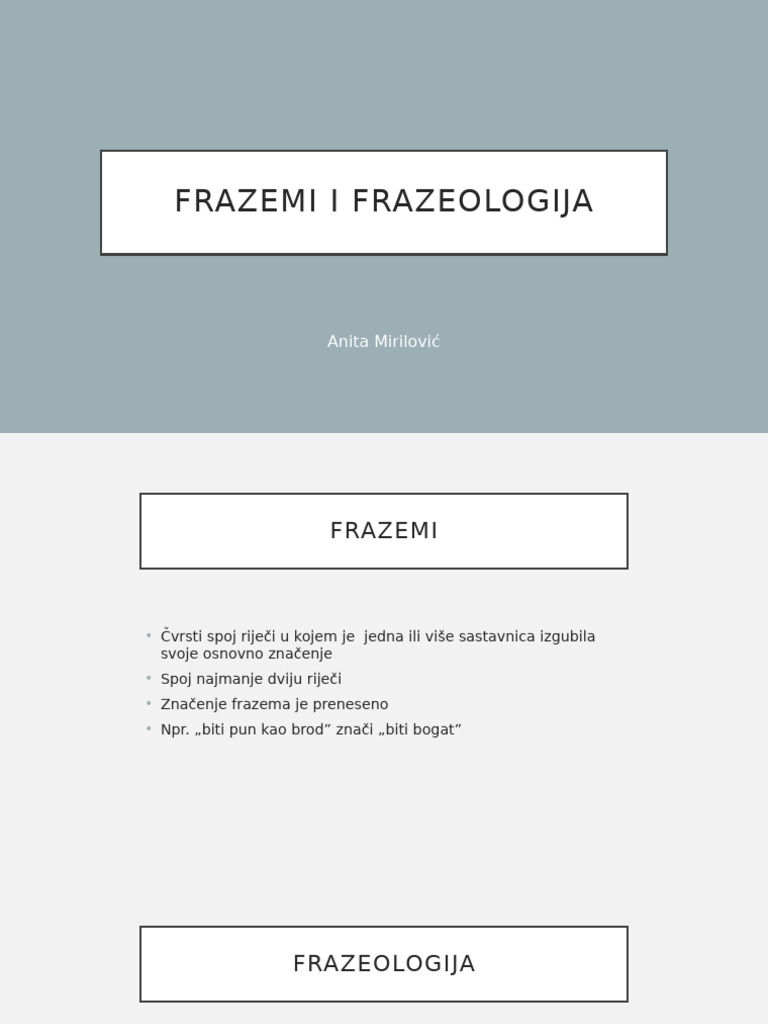 FRAZEMI I FRAZEOLOGIJA

Anita Mirilović

FRAZEMI

• Čvrsti spoj riječi u kojem je jedna ili više sastavnica izgubila svoje osnovno značenje
• Spoj najmanje dviju riječi
• Značenje frazema je preneseno
• Npr. „biti pun kao brod” znači „biti bogat”

FRAZEOLOGIJA